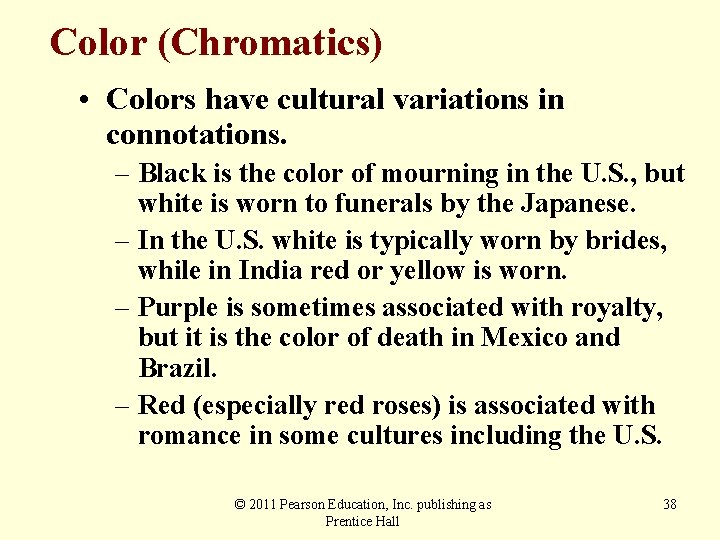 Color (Chromatics)

• Colors have cultural variations in connotations.

– Black is the color of mourning in the U.S., but white is worn to funerals by the Japanese.

– In the U.S. white is typically worn by brides, while in India red or yellow is worn.

– Purple is sometimes associated with royalty, but it is the color of death in Mexico and Brazil.

– Red (especially red roses) is associated with romance in some cultures including the U.S.

© 2011 Pearson Education, Inc. publishing as Prentice Hall

38